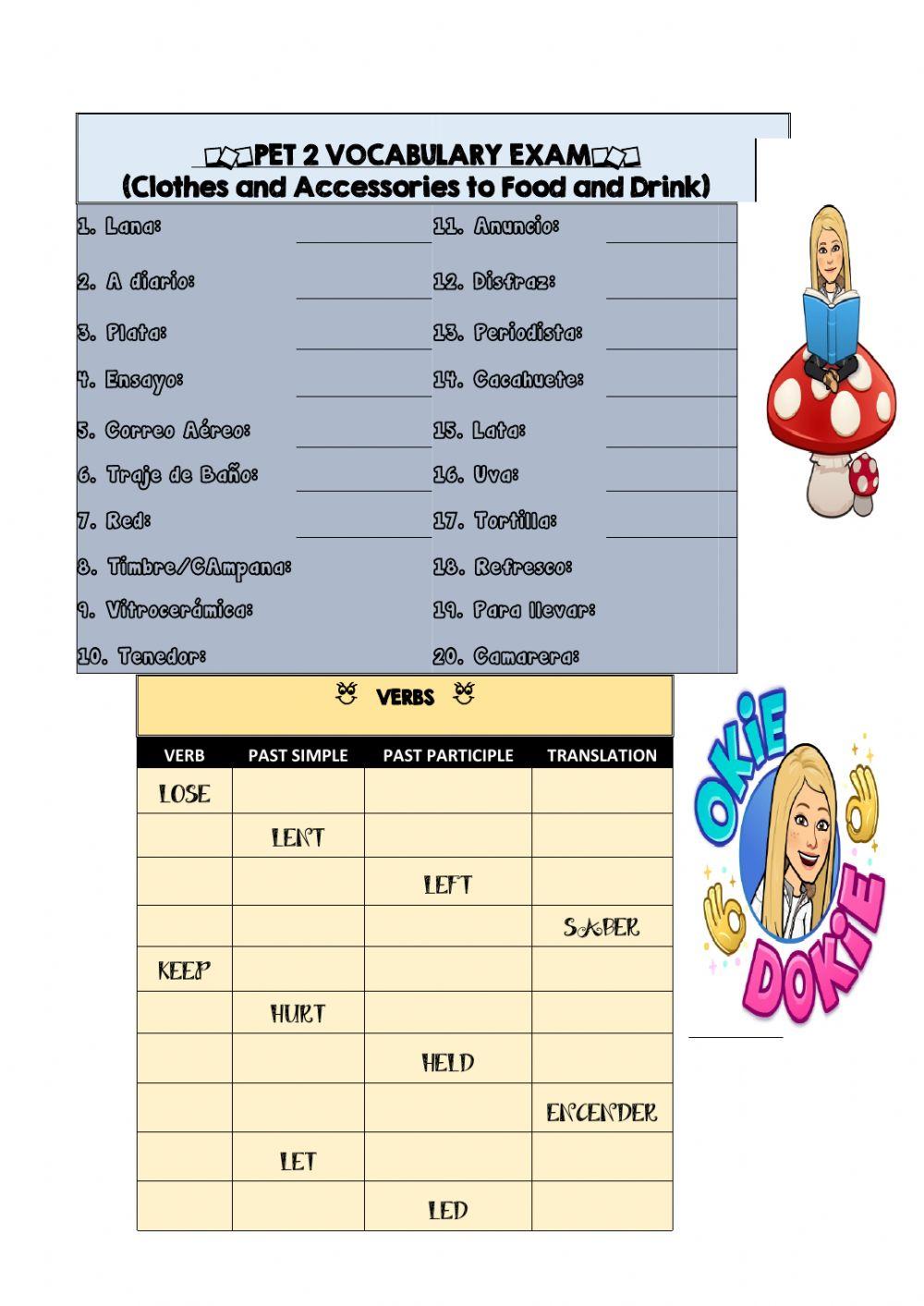 PET 2 VOCABULARY EXAM
(Clothes and Accessories to Food and Drink)

1. Lana:
2. A diario:
3. Plata:
4. Ensayo:
5. Correo Aéreo:
6. Traje de Baño:
7. Red:
8. Timbre/CAmpana:
9. Vitrocerámica:
10. Tenedor:

11. Anuncio:
12. Disfraz:
13. Periodista:
14. Cacahuete:
15. Lata:
16. Uva:
17. Tortilla:
18. Refresco:
19. Para llevar:
20. Camarera:

VERBS

| VERB | PAST SIMPLE | PAST PARTICIPLE | TRANSLATION |
|---|---|---|---|
| LOSE | | | |
| | LENT | | |
| | | LEFT | |
| | | | SABER |
| KEEP | | | |
| | HURT | | |
| | | HELD | |
| | | | ENCENDER |
| | LET | | |
| | | LED | |

OKIE DOKIE